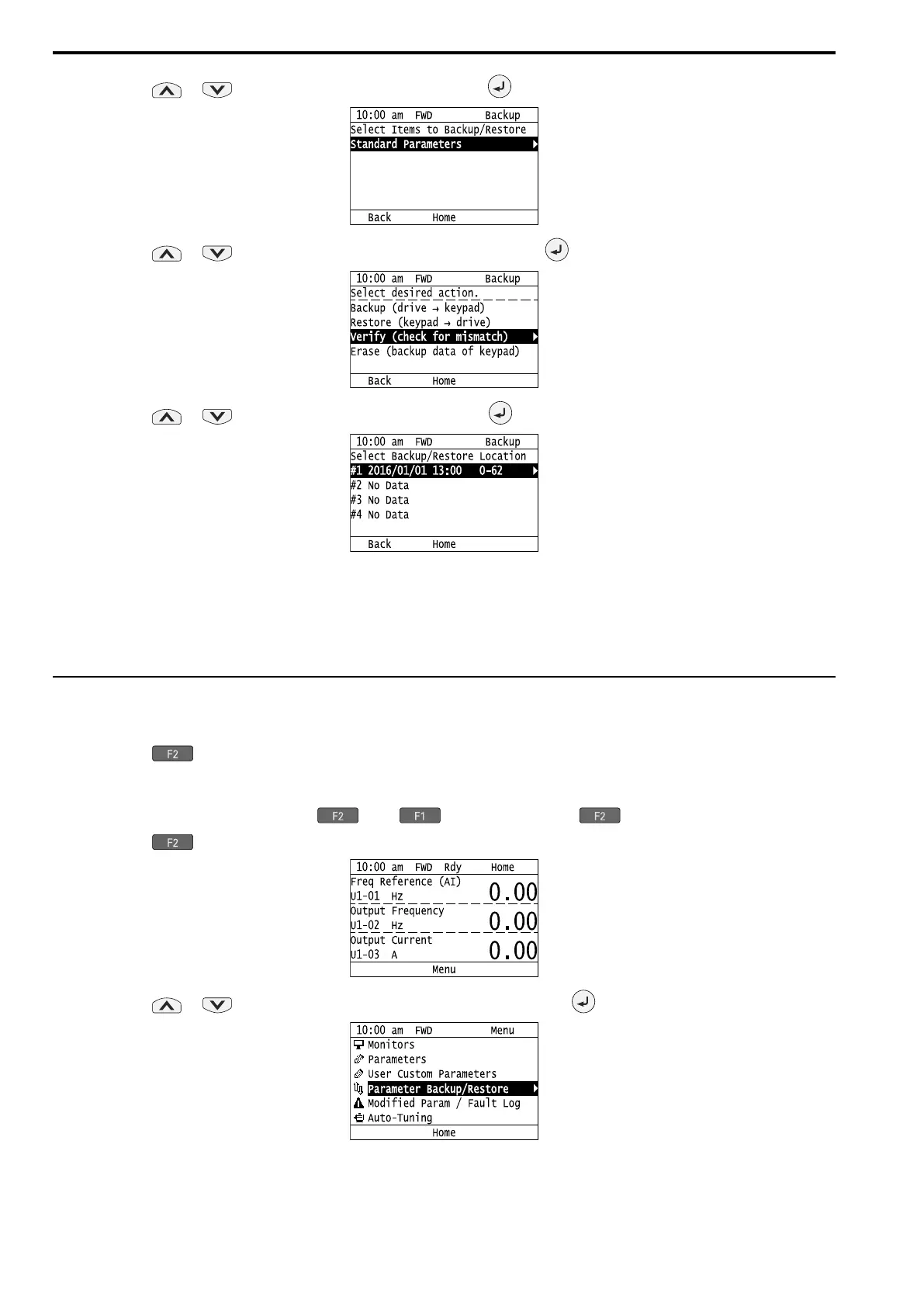 10:00 am FWD Backup
Select Items to Backup/Restore
Standard Parameters
Back Home

10:00 am FWD Backup
Select desired action.
Backup (drive → keypad)
Restore (keypad → drive)
Verify (check for mismatch)
Erase (backup data of keypad)
Back Home

10:00 am FWD Backup
Select Backup/Restore Location
#1 2016/01/01 13:00 0-62
#2 No Data
#3 No Data
#4 No Data
Back Home

F2

F2 F1 F2

F2

10:00 am FWD Rdy Home
Freq Reference (AI)
U1-01 Hz 0.00
Output Frequency
U1-02 Hz 0.00
Output Current
U1-03 A 0.00
Menu

10:00 am FWD Menu
Monitors
Parameters
User Custom Parameters
Parameter Backup/Restore
Modified Param / Fault Log
Auto-Tuning
Home